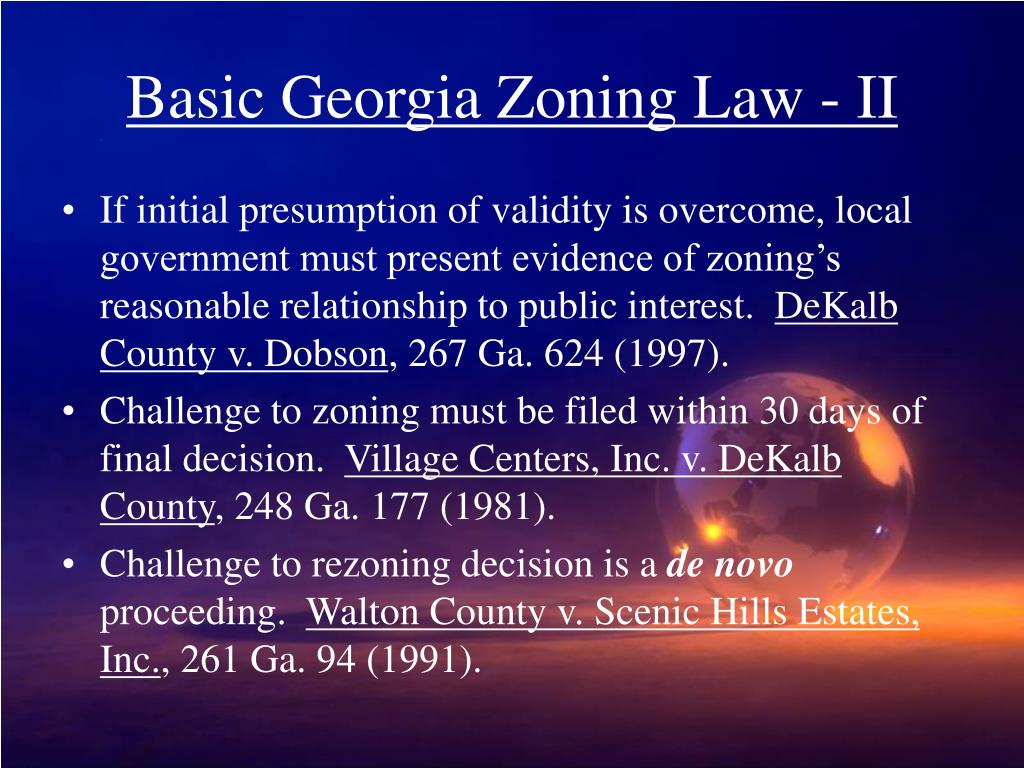 Basic Georgia Zoning Law - II

• If initial presumption of validity is overcome, local government must present evidence of zoning's reasonable relationship to public interest. DeKalb County v. Dobson, 267 Ga. 624 (1997).

• Challenge to zoning must be filed within 30 days of final decision. Village Centers, Inc. v. DeKalb County, 248 Ga. 177 (1981).

• Challenge to rezoning decision is a de novo proceeding. Walton County v. Scenic Hills Estates, Inc., 261 Ga. 94 (1991).